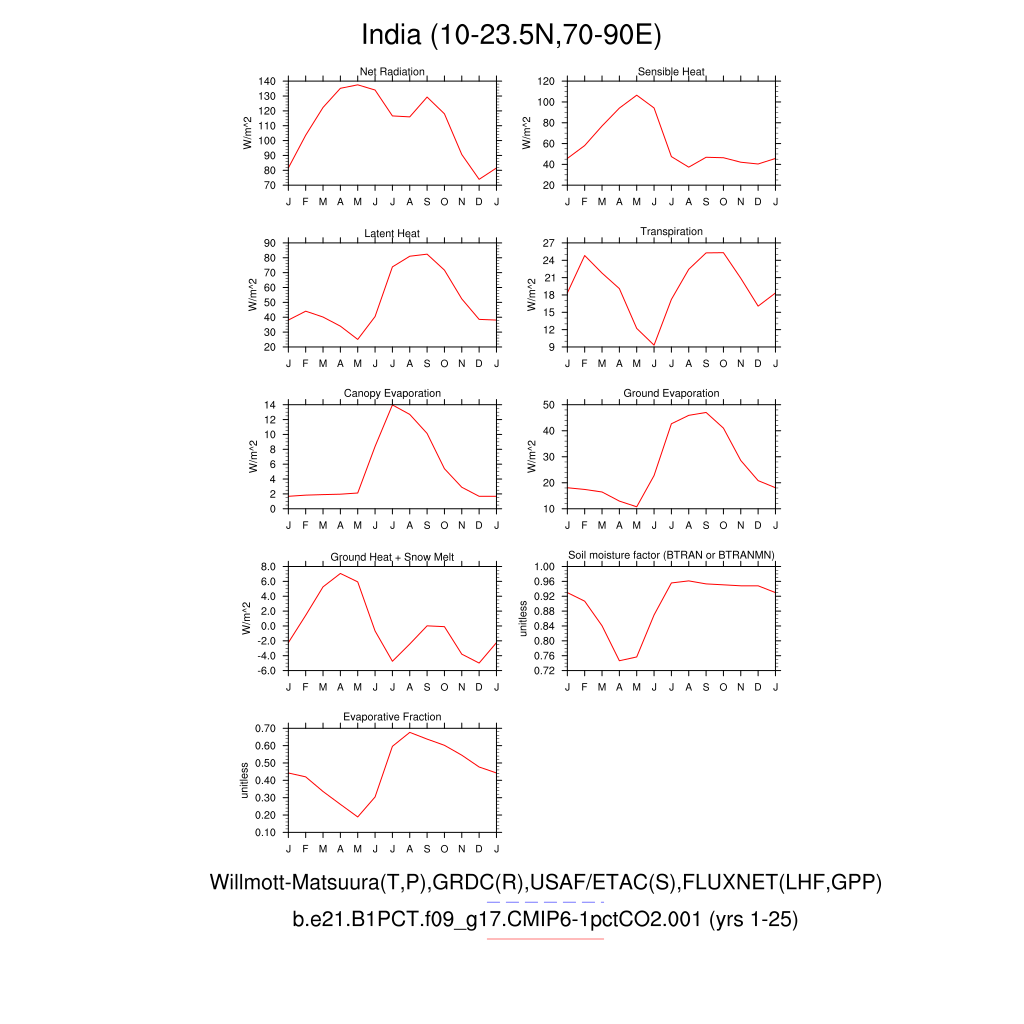 India (10-23.5N,70-90E)

Net Radiation
W/m^2
140 130 120 110 100 90 80 70
J F M A M J J A S O N D J

Sensible Heat
W/m^2
120 100 80 60 40 20
J F M A M J J A S O N D J

Latent Heat
W/m^2
90 80 70 60 50 40 30 20
J F M A M J J A S O N D J

Transpiration
W/m^2
27 24 21 18 15 12 9
J F M A M J J A S O N D J

Canopy Evaporation
W/m^2
14 12 10 8 6 4 2 0
J F M A M J J A S O N D J

Ground Evaporation
W/m^2
50 40 30 20 10
J F M A M J J A S O N D J

Ground Heat + Snow Melt
W/m^2
8.0 6.0 4.0 2.0 0.0 -2.0 -4.0 -6.0
J F M A M J J A S O N D J

Soil moisture factor (BTRAN or BTRANMN)
unitless
1.00 0.96 0.92 0.88 0.84 0.80 0.76 0.72
J F M A M J J A S O N D J

Evaporative Fraction
unitless
0.70 0.60 0.50 0.40 0.30 0.20 0.10
J F M A M J J A S O N D J

Willmott-Matsuura(T,P),GRDC(R),USAF/ETAC(S),FLUXNET(LHF,GPP)
b.e21.B1PCT.f09_g17.CMIP6-1pctCO2.001 (yrs 1-25)